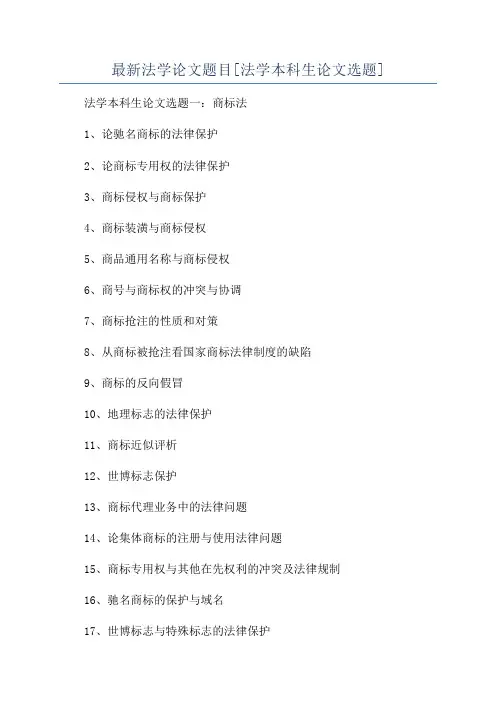 最新法学论文题目[法学本科生论文选题]

法学本科生论文选题一：商标法

1、论驰名商标的法律保护

2、论商标专用权的法律保护

3、商标侵权与商标保护

4、商标装潢与商标侵权

5、商品通用名称与商标侵权

6、商号与商标权的冲突与协调

7、商标抢注的性质和对策

8、从商标被抢注看国家商标法律制度的缺陷

9、商标的反向假冒

10、地理标志的法律保护

11、商标近似评析

12、世博标志保护

13、商标代理业务中的法律问题

14、论集体商标的注册与使用法律问题

15、商标专用权与其他在先权利的冲突及法律规制

16、驰名商标的保护与域名

17、世博标志与特殊标志的法律保护